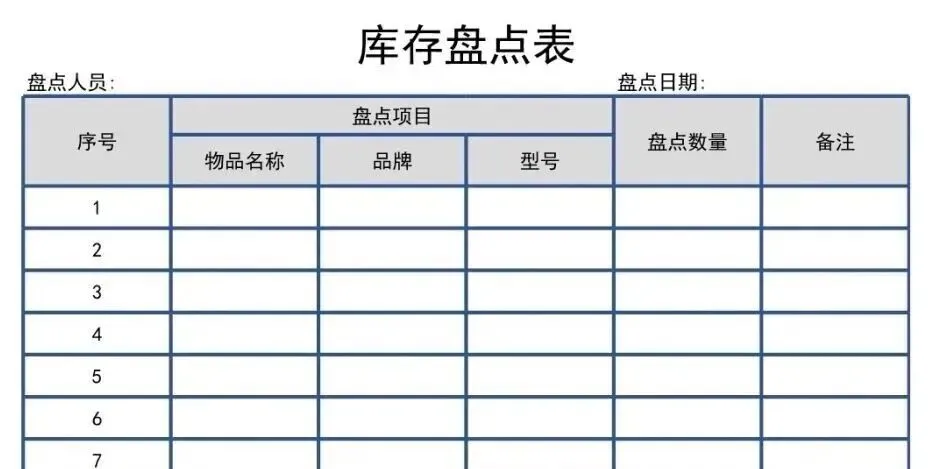 库存盘点表

盘点人员:                                                盘点日期:

| 序号 | 盘点项目 | | | 盘点数量 | 备注 |
|---|---|---|---|---|---|
| | 物品名称 | 品牌 | 型号 | | |
| 1 | | | | | |
| 2 | | | | | |
| 3 | | | | | |
| 4 | | | | | |
| 5 | | | | | |
| 6 | | | | | |
| 7 | | | | | |